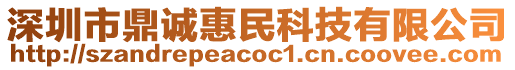 深圳市鼎诚惠民科技有限公司
http://szandrepeacoc1.cn.coovee.com